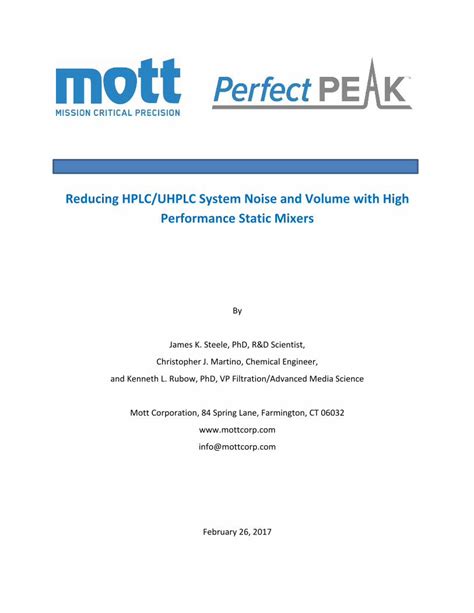 mott
MISSION CRITICAL PRECISION

Perfect PEAK™

Reducing HPLC/UHPLC System Noise and Volume with High Performance Static Mixers

By

James K. Steele, PhD, R&D Scientist,
Christopher J. Martino, Chemical Engineer,
and Kenneth L. Rubow, PhD, VP Filtration/Advanced Media Science

Mott Corporation, 84 Spring Lane, Farmington, CT 06032
www.mottcorp.com
info@mottcorp.com

February 26, 2017